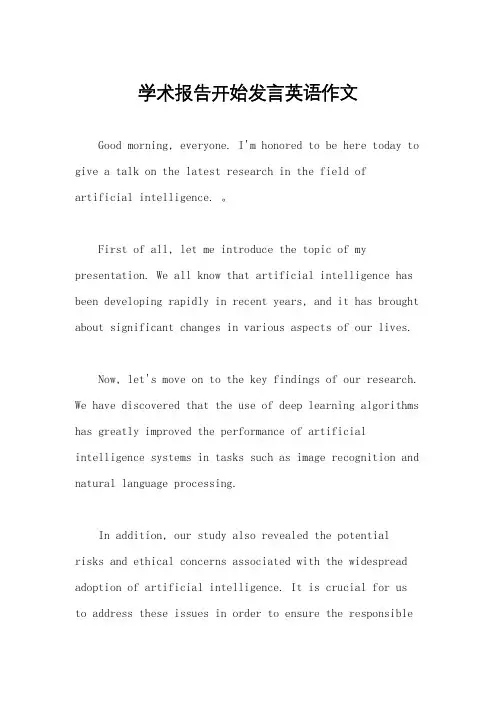 学术报告开始发言英语作文

Good morning, everyone. I'm honored to be here today to give a talk on the latest research in the field of artificial intelligence. 。

First of all, let me introduce the topic of my presentation. We all know that artificial intelligence has been developing rapidly in recent years, and it has brought about significant changes in various aspects of our lives.

Now, let's move on to the key findings of our research. We have discovered that the use of deep learning algorithms has greatly improved the performance of artificial intelligence systems in tasks such as image recognition and natural language processing.

In addition, our study also revealed the potential risks and ethical concerns associated with the widespread adoption of artificial intelligence. It is crucial for us to address these issues in order to ensure the responsible